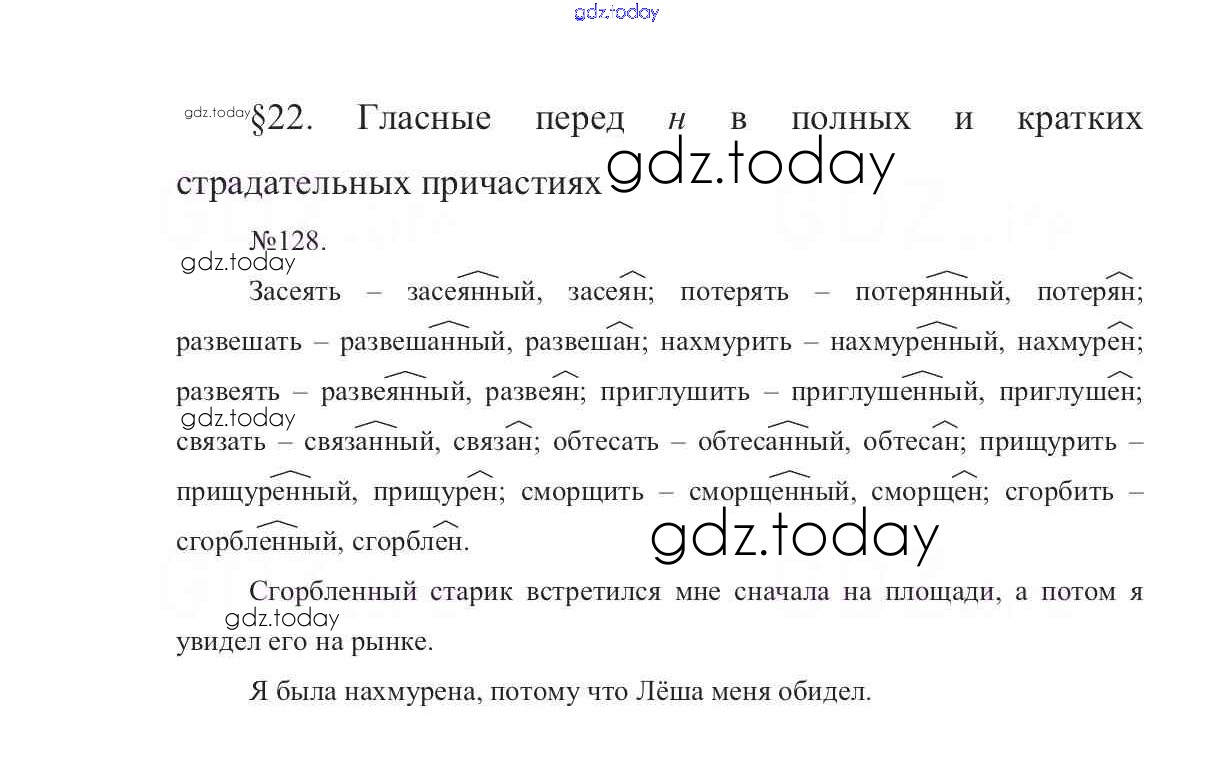 §22. Гласные перед н в полных и кратких страдательных причастиях

№128.

Засеять – засеянный, засеян; потерять – потерянный, потерян; развешать – развешанный, развешан; нахмурить – нахмуренный, нахмурен; развеять – развеянный, развеян; приглушить – приглушенный, приглушен; связать – связанный, связан; обтесать – обтесанный, обтесан; прищурить – прищуренный, прищурен; сморщить – сморщенный, сморщен; сгорбить – сгорбленный, сгорблен.

Сгорбленный старик встретился мне сначала на площади, а потом я увидел его на рынке.

Я была нахмурена, потому что Лёша меня обидел.

gdz.today